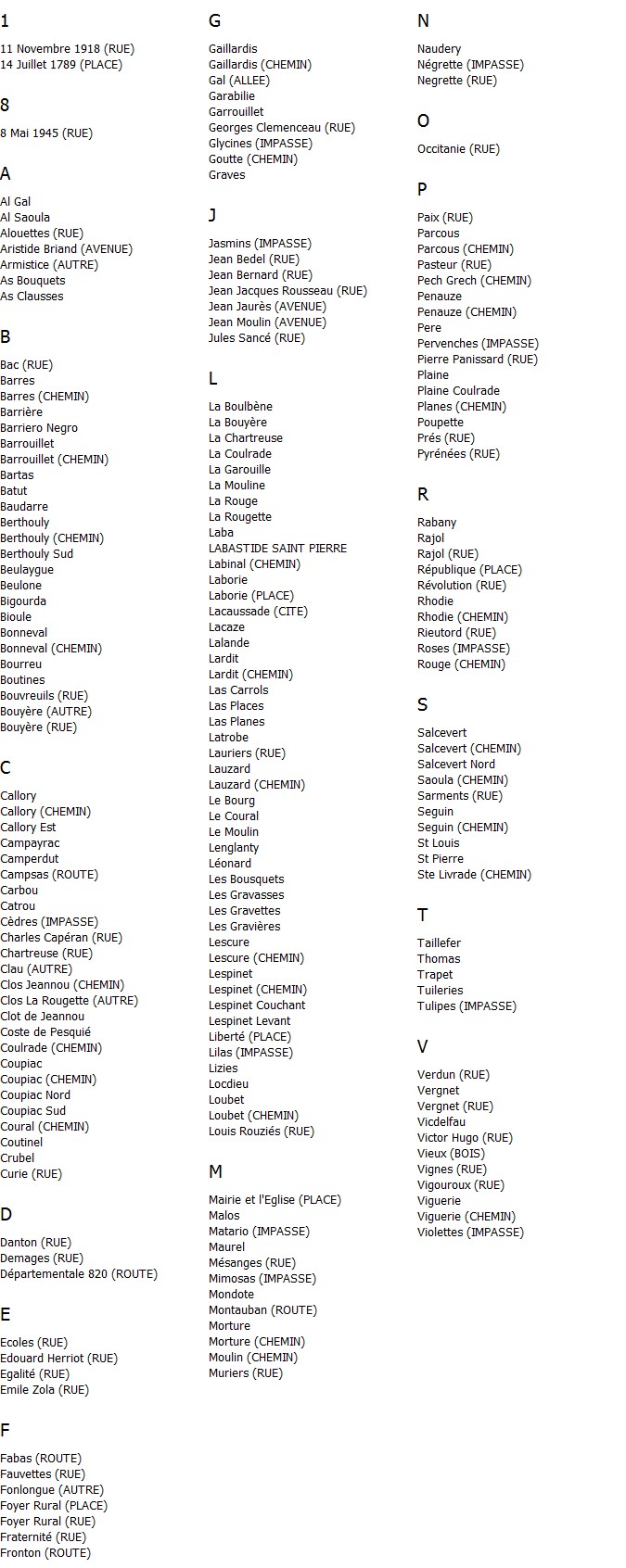 1

11 Novembre 1918 (RUE)
14 Juillet 1789 (PLACE)

8

8 Mai 1945 (RUE)

A

Al Gal
Al Saoula
Alouettes (RUE)
Aristide Briand (AVENUE)
Armistice (AUTRE)
As Bouquets
As Clausses

B

Bac (RUE)
Barres
Barres (CHEMIN)
Barrière
Barriero Negro
Barrouillet
Barrouillet (CHEMIN)
Bartas
Batut
Baudarre
Berthouly
Berthouly (CHEMIN)
Berthouly Sud
Beulaygue
Beulone
Bigourda
Bioule
Bonneval
Bonneval (CHEMIN)
Bourreu
Boutines
Bouvreuils (RUE)
Bouyère (AUTRE)
Bouyère (RUE)

C

Callory
Callory (CHEMIN)
Callory Est
Campayrac
Camperdut
Campsas (ROUTE)
Carbou
Catrou
Cèdres (IMPASSE)
Charles Capéran (RUE)
Chartreuse (RUE)
Clau (AUTRE)
Clos Jeannou (CHEMIN)
Clos La Rougette (AUTRE)
Clot de Jeannou
Coste de Pesquié
Coulrade (CHEMIN)
Coupiac
Coupiac (CHEMIN)
Coupiac Nord
Coupiac Sud
Coural (CHEMIN)
Coutinel
Crubel
Curie (RUE)

D

Danton (RUE)
Demages (RUE)
Départementale 820 (ROUTE)

E

Ecoles (RUE)
Edouard Herriot (RUE)
Egalité (RUE)
Emile Zola (RUE)

F

Fabas (ROUTE)
Fauvettes (RUE)
Fonlongue (AUTRE)
Foyer Rural (PLACE)
Foyer Rural (RUE)
Fraternité (RUE)
Fronton (ROUTE)

G

Gaillardis
Gaillardis (CHEMIN)
Gal (ALLEE)
Garabilie
Garrouillet
Georges Clemenceau (RUE)
Glycines (IMPASSE)
Goutte (CHEMIN)
Graves

J

Jasmins (IMPASSE)
Jean Bedel (RUE)
Jean Bernard (RUE)
Jean Jacques Rousseau (RUE)
Jean Jaurès (AVENUE)
Jean Moulin (AVENUE)
Jules Sancé (RUE)

L

La Boulbène
La Bouyère
La Chartreuse
La Coulrade
La Garouille
La Mouline
La Rouge
La Rougette
Laba
LABASTIDE SAINT PIERRE
Labinal (CHEMIN)
Laborie
Laborie (PLACE)
Lacaussade (CITE)
Lacaze
Lalande
Lardit
Lardit (CHEMIN)
Las Carrols
Las Places
Las Planes
Latrobe
Lauriers (RUE)
Lauzard
Lauzard (CHEMIN)
Le Bourg
Le Coural
Le Moulin
Lenglanty
Léonard
Les Bousquets
Les Gravasses
Les Gravettes
Les Gravières
Lescure
Lescure (CHEMIN)
Lespinet
Lespinet (CHEMIN)
Lespinet Couchant
Lespinet Levant
Liberté (PLACE)
Lilas (IMPASSE)
Lizies
Locdieu
Loubet
Loubet (CHEMIN)
Louis Rouziés (RUE)

M

Mairie et l'Eglise (PLACE)
Malos
Matario (IMPASSE)
Maurel
Mésanges (RUE)
Mimosas (IMPASSE)
Mondote
Montauban (ROUTE)
Morture
Morture (CHEMIN)
Moulin (CHEMIN)
Muriers (RUE)

N

Naudery
Négrette (IMPASSE)
Negrette (RUE)

O

Occitanie (RUE)

P

Paix (RUE)
Parcous
Parcous (CHEMIN)
Pasteur (RUE)
Pech Grech (CHEMIN)
Penauze
Penauze (CHEMIN)
Pere
Pervenches (IMPASSE)
Pierre Panissard (RUE)
Plaine
Plaine Coulrade
Planes (CHEMIN)
Poupette
Prés (RUE)
Pyrénées (RUE)

R

Rabany
Rajol
Rajol (RUE)
République (PLACE)
Révolution (RUE)
Rhodie
Rhodie (CHEMIN)
Rieutord (RUE)
Roses (IMPASSE)
Rouge (CHEMIN)

S

Salcevert
Salcevert (CHEMIN)
Salcevert Nord
Saoula (CHEMIN)
Sarments (RUE)
Seguin
Seguin (CHEMIN)
St Louis
St Pierre
Ste Livrade (CHEMIN)

T

Taillefer
Thomas
Trapet
Tuileries
Tulipes (IMPASSE)

V

Verdun (RUE)
Vergnet
Vergnet (RUE)
Vicdelfau
Victor Hugo (RUE)
Vieux (BOIS)
Vignes (RUE)
Vigouroux (RUE)
Viguerie
Viguerie (CHEMIN)
Violettes (IMPASSE)